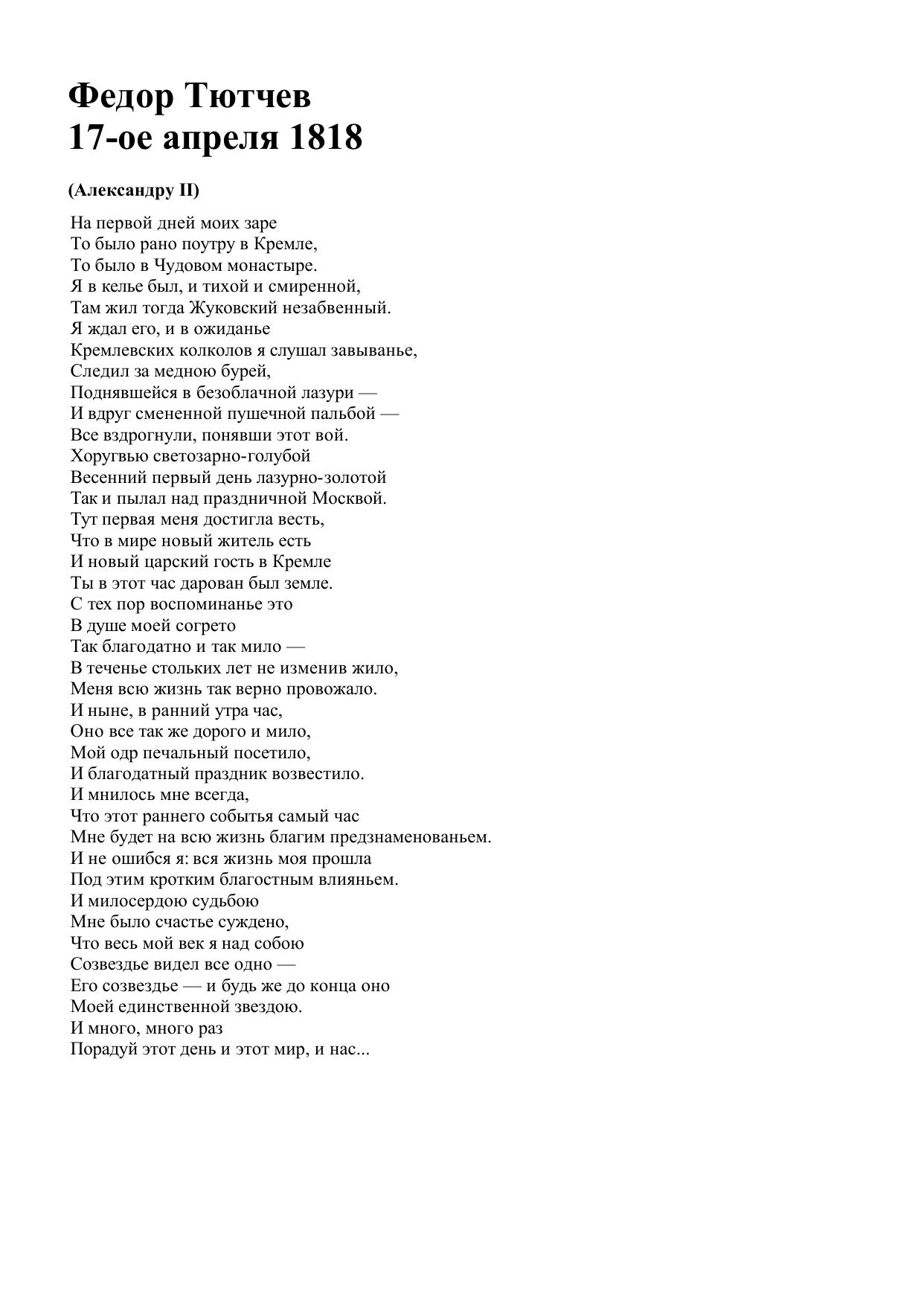 Федор Тютчев
17-ое апреля 1818

(Александру II)

На первой дней моих заре
То было рано поутру в Кремле,
То было в Чудовом монастыре.
Я в келье был, и тихой и смиренной,
Там жил тогда Жуковский незабвенный.
Я ждал его, и в ожиданье
Кремлевских колколов я слушал завыванье,
Следил за медною бурей,
Поднявшейся в безоблачной лазури —
И вдруг смененной пушечной пальбой —
Все вздрогнули, понявши этот вой.
Хоругвью светозарно-голубой
Весенний первый день лазурно-золотой
Так и пылал над праздничной Москвой.
Тут первая меня достигла весть,
Что в мире новый житель есть
И новый царский гость в Кремле
Ты в этот час дарован был земле.
С тех пор воспоминанье это
В душе моей согрето
Так благодатно и так мило —
В теченье стольких лет не изменив жило,
Меня всю жизнь так верно провожало.
И ныне, в ранний утра час,
Оно все так же дорого и мило,
Мой одр печальный посетило,
И благодатный праздник возвестило.
И мнилось мне всегда,
Что этот раннего событья самый час
Мне будет на всю жизнь благим предзнаменованьем.
И не ошибся я: вся жизнь моя прошла
Под этим кротким благостным влияньем.
И милосердою судьбою
Мне было счастье суждено,
Что весь мой век я над собою
Созвездье видел все одно —
Его созвездье — и будь же до конца оно
Моей единственной звездою.
И много, много раз
Порадуй этот день и этот мир, и нас...